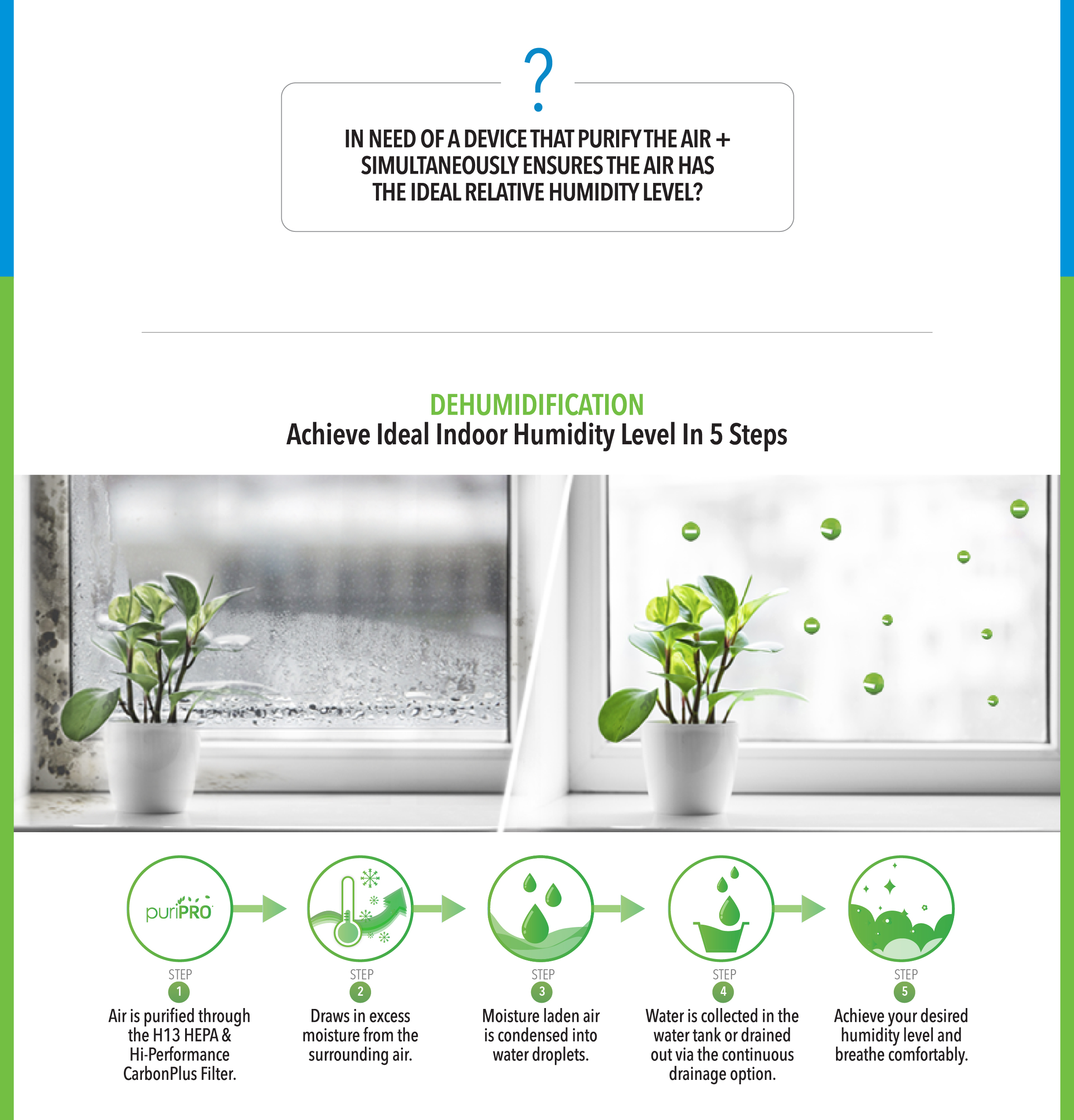 ?

IN NEED OF A DEVICE THAT PURIFY THE AIR + SIMULTANEOUSLY ENSURES THE AIR HAS THE IDEAL RELATIVE HUMIDITY LEVEL?

DEHUMIDIFICATION
Achieve Ideal Indoor Humidity Level In 5 Steps

puriPRO

STEP 1
Air is purified through the H13 HEPA & Hi-Performance CarbonPlus Filter.

STEP 2
Draws in excess moisture from the surrounding air.

STEP 3
Moisture laden air is condensed into water droplets.

STEP 4
Water is collected in the water tank or drained out via the continuous drainage option.

STEP 5
Achieve your desired humidity level and breathe comfortably.